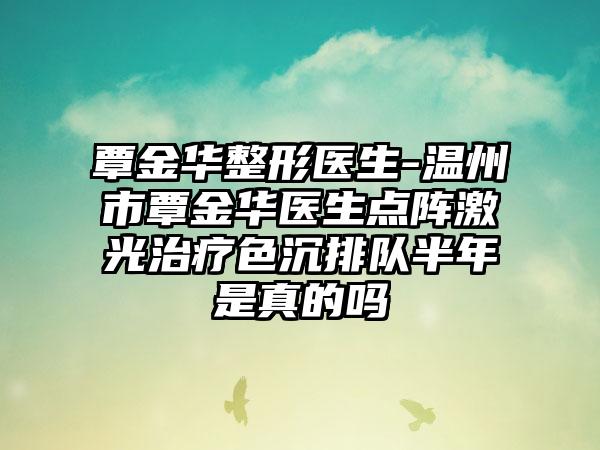 覃金华整形医生-温州市覃金华医生点阵激光治疗色沉排队半年是真的吗